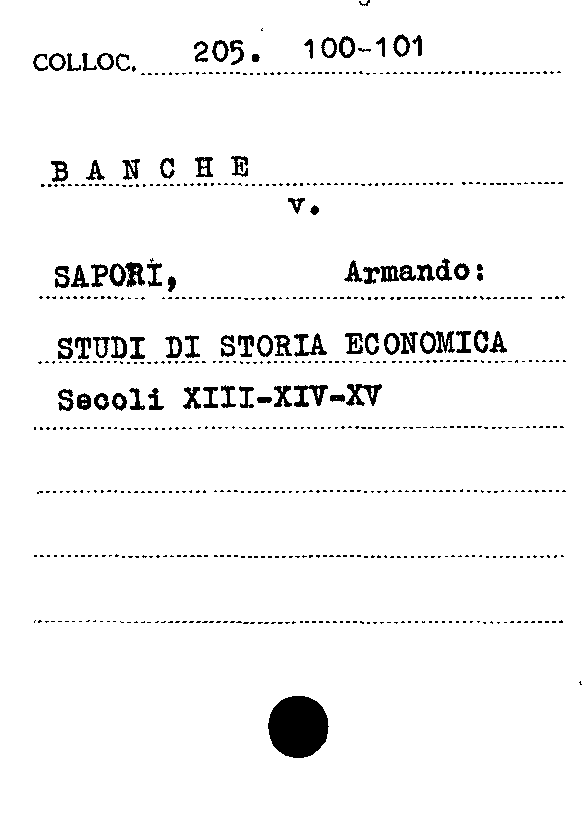 COLLOC. 205. 100-101

B A N C H E

v.

SAPORI, Armando:

STUDI DI STORIA ECONOMICA

Secoli XIII-XIV-XV